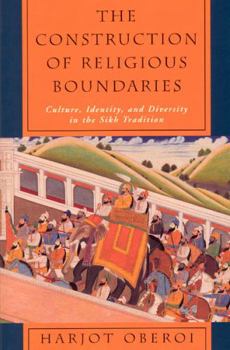 THE CONSTRUCTION OF RELIGIOUS BOUNDARIES

Culture, Identity, and Diversity in the Sikh Tradition

HARJOT OBEROI